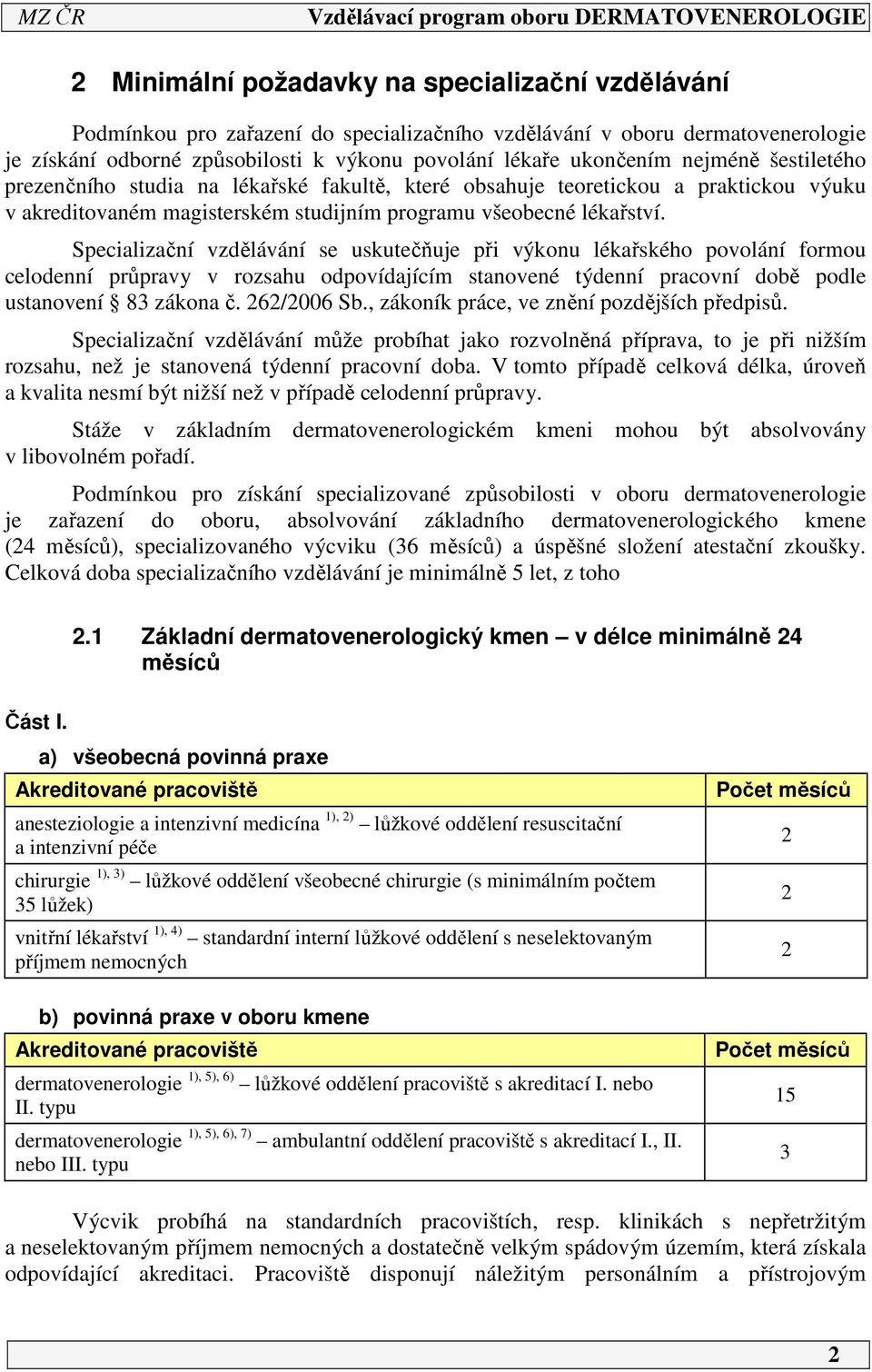 MZ ČR Vzdělávací program oboru DERMATOVENEROLOGIE

2 Minimální požadavky na specializační vzdělávání

Podmínkou pro zařazení do specializačního vzdělávání v oboru dermatovenerologie je získání odborné způsobilosti k výkonu povolání lékaře ukončením nejméně šestiletého prezenčního studia na lékařské fakultě, které obsahuje teoretickou a praktickou výuku v akreditovaném magisterském studijním programu všeobecné lékařství.

Specializační vzdělávání se uskutečňuje při výkonu lékařského povolání formou celodenní průpravy v rozsahu odpovídajícím stanovené týdenní pracovní době podle ustanovení § 83 zákona č. 262/2006 Sb., zákoník práce, ve znění pozdějších předpisů.

Specializační vzdělávání může probíhat jako rozvolněná příprava, to je při nižším rozsahu, než je stanovená týdenní pracovní doba. V tomto případě celková délka, úroveň a kvalita nesmí být nižší než v případě celodenní průpravy.

Stáže v základním dermatovenerologickém kmeni mohou být absolvovány v libovolném pořadí.

Podmínkou pro získání specializované způsobilosti v oboru dermatovenerologie je zařazení do oboru, absolvování základního dermatovenerologického kmene (24 měsíců), specializovaného výcviku (36 měsíců) a úspěšné složení atestační zkoušky. Celková doba specializačního vzdělávání je minimálně 5 let, z toho

2.1 Základní dermatovenerologický kmen – v délce minimálně 24 měsíců

Část I.

a) všeobecná povinná praxe

| Akreditované pracoviště | Počet měsíců |
|---|---|
| anesteziologie a intenzivní medicína $^{1), 2)}$ – lůžkové oddělení resuscitační a intenzivní péče | 2 |
| chirurgie $^{1), 3)}$ – lůžkové oddělení všeobecné chirurgie (s minimálním počtem 35 lůžek) | 2 |
| vnitřní lékařství $^{1), 4)}$ – standardní interní lůžkové oddělení s neselektovaným příjmem nemocných | 2 |

b) povinná praxe v oboru kmene

| Akreditované pracoviště | Počet měsíců |
|---|---|
| dermatovenerologie $^{1), 5), 6)}$ – lůžkové oddělení pracoviště s akreditací I. nebo II. typu | 15 |
| dermatovenerologie $^{1), 5), 6), 7)}$ – ambulantní oddělení pracoviště s akreditací I., II. nebo III. typu | 3 |

Výcvik probíhá na standardních pracovištích, resp. klinikách s nepřetržitým a neselektovaným příjmem nemocných a dostatečně velkým spádovým územím, která získala odpovídající akreditaci. Pracoviště disponují náležitým personálním a přístrojovým

2